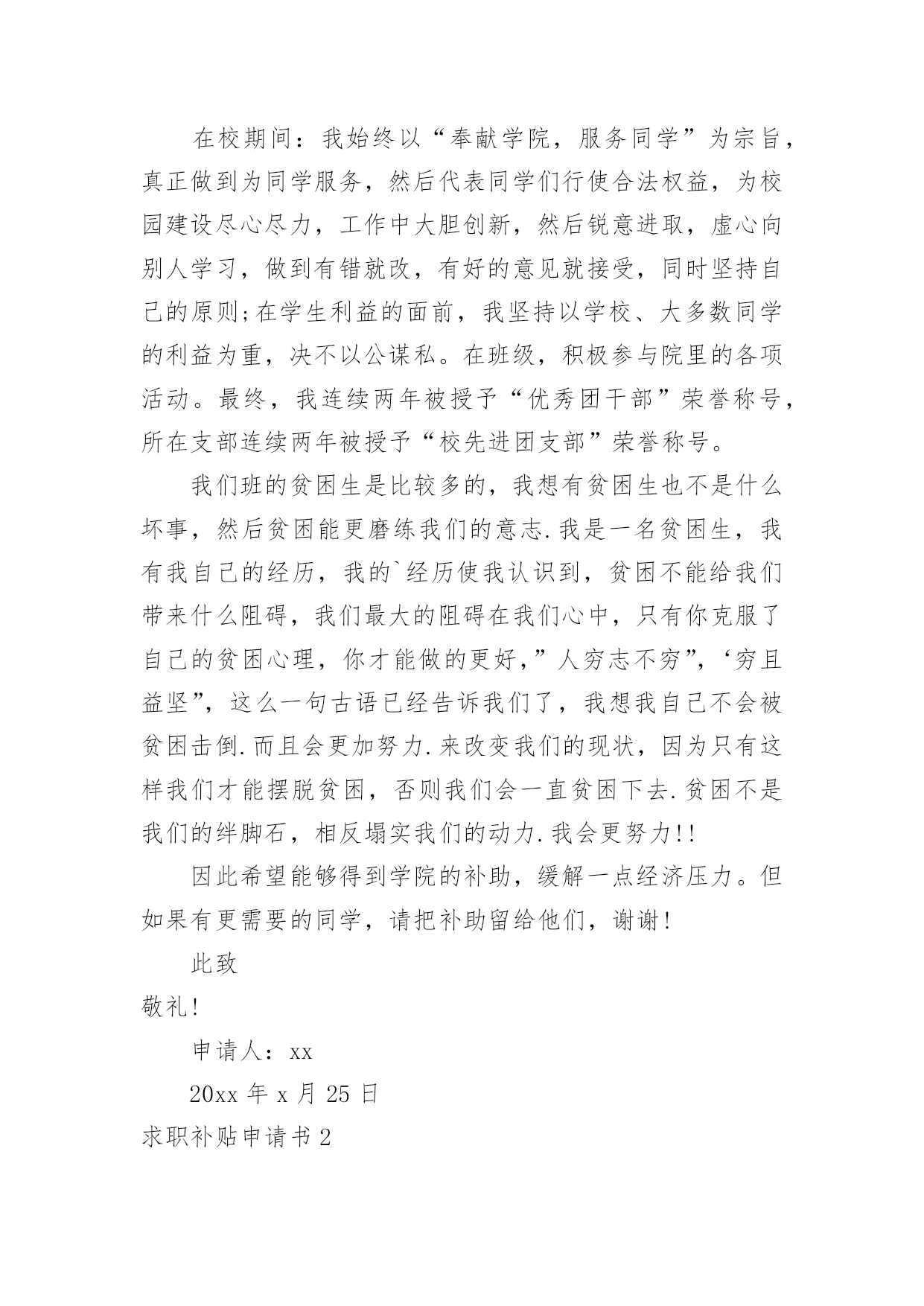 在校期间：我始终以“奉献学院，服务同学”为宗旨，真正做到为同学服务，然后代表同学们行使合法权益，为校园建设尽心尽力，工作中大胆创新，然后锐意进取，虚心向别人学习，做到有错就改，有好的意见就接受，同时坚持自己的原则;在学生利益的面前，我坚持以学校、大多数同学的利益为重，决不以公谋私。在班级，积极参与院里的各项活动。最终，我连续两年被授予“优秀团干部”荣誉称号，所在支部连续两年被授予“校先进团支部”荣誉称号。

我们班的贫困生是比较多的，我想有贫困生也不是什么坏事，然后贫困能更磨练我们的意志.我是一名贫困生，我有我自己的经历，我的`经历使我认识到，贫困不能给我们带来什么阻碍，我们最大的阻碍在我们心中，只有你克服了自己的贫困心理，你才能做的更好，”人穷志不穷”，‘穷且益坚”，这么一句古语已经告诉我们了，我想我自己不会被贫困击倒.而且会更加努力.来改变我们的现状，因为只有这样我们才能摆脱贫困，否则我们会一直贫困下去.贫困不是我们的绊脚石，相反塌实我们的动力.我会更努力!!

因此希望能够得到学院的补助，缓解一点经济压力。但如果有更需要的同学，请把补助留给他们，谢谢!

此致

敬礼!

申请人：xx

20xx 年 x 月 25 日

求职补贴申请书 2